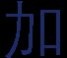 加